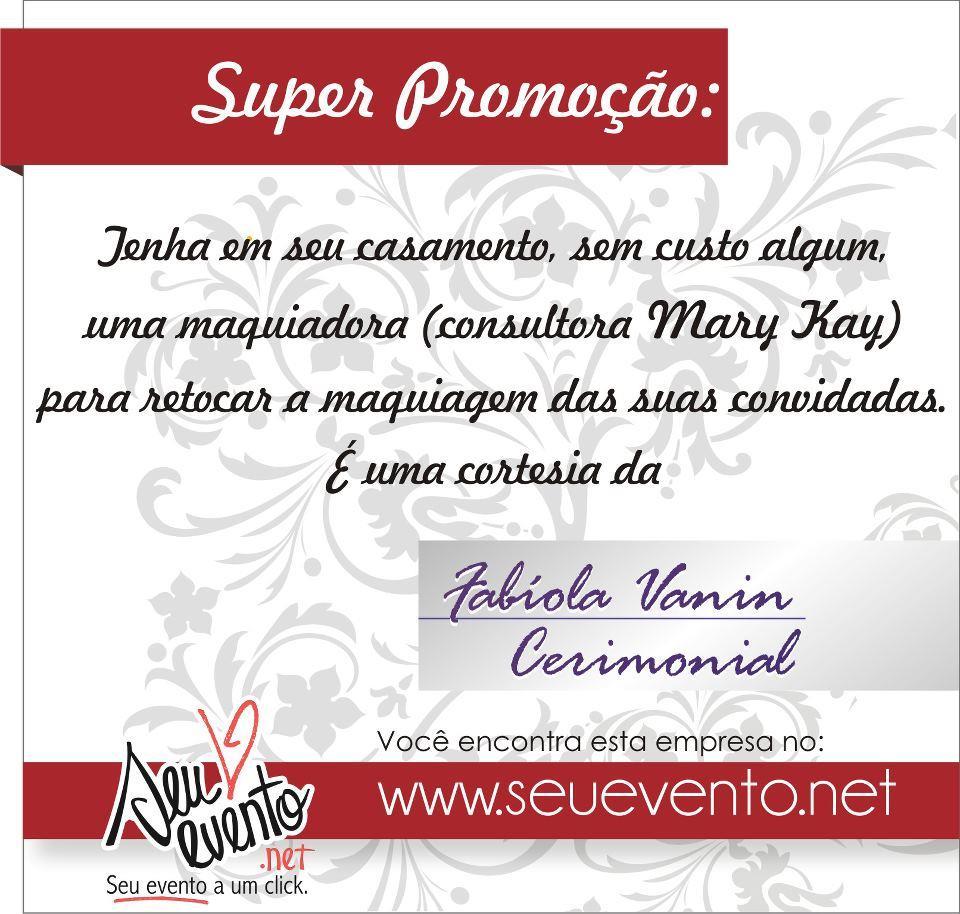 Super Promoção:

Tenha em seu casamento, sem custo algum, uma maquiadora (consultora Mary Kay) para retocar a maquiagem das suas convidadas. É uma cortesia da

Fabíola Vanin
Cerimonial

Você encontra esta empresa no:

www.seuevento.net

Seu evento .net
Seu evento a um click.